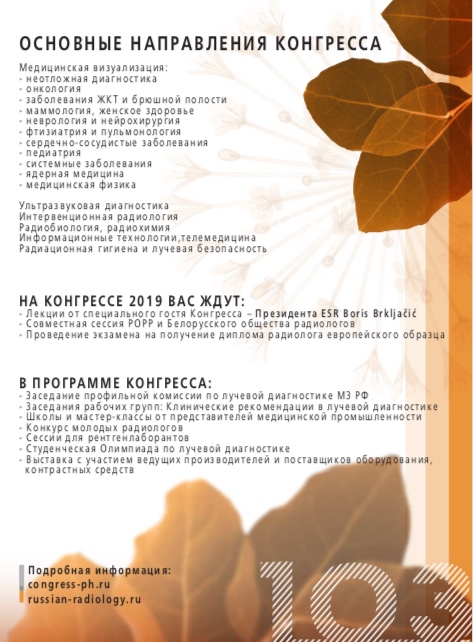 ОСНОВНЫЕ НАПРАВЛЕНИЯ КОНГРЕССА

Медицинская визуализация:
- неотложная диагностика
- онкология
- заболевания ЖКТ и брюшной полости
- маммология, женское здоровье
- неврология и нейрохирургия
- фтизиатрия и пульмонология
- сердечно-сосудистые заболевания
- педиатрия
- системные заболевания
- ядерная медицина
- медицинская физика

Ультразвуковая диагностика
Интервенционная радиология
Радиобиология, радиохимия
Информационные технологии,телемедицина
Радиационная гигиена и лучевая безопасность

НА КОНГРЕССЕ 2019 ВАС ЖДУТ:
- Лекции от специального гостя Конгресса – Президента ESR Boris Brkljačić
- Совместная сессия РОРР и Белорусского общества радиологов
- Проведение экзамена на получение диплома радиолога европейского образца

В ПРОГРАММЕ КОНГРЕССА:
- Заседание профильной комиссии по лучевой диагностике МЗ РФ
- Заседания рабочих групп: Клинические рекомендации в лучевой диагностике
- Школы и мастер-классы от представителей медицинской промышленности
- Конкурс молодых радиологов
- Сессии для рентгенлаборантов
- Студенческая Олимпиада по лучевой диагностике
- Выставка с участием ведущих производителей и поставщиков оборудования, контрастных средств

Подробная информация:
congress-ph.ru
russian-radiology.ru

103